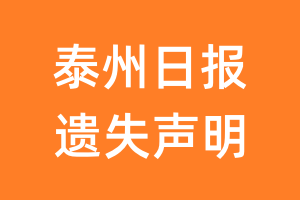 泰州日报
遗失声明